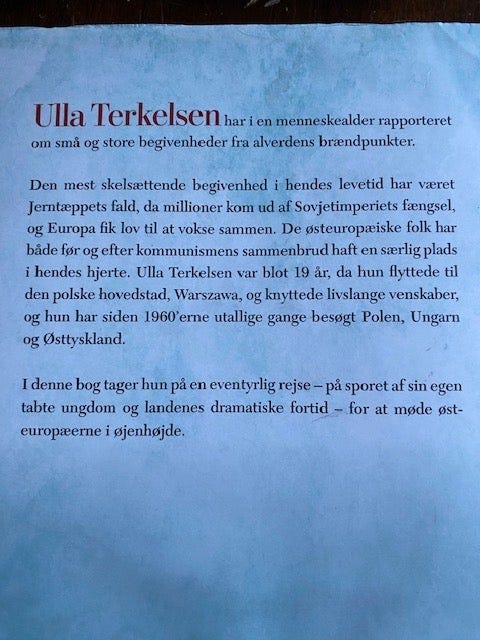 Ulla Terkelsen har i en menneskealder rapporteret om små og store begivenheder fra alverdens brændpunkter.

Den mest skelsættende begivenhed i hendes levetid har været Jerntæppets fald, da millioner kom ud af Sovjetimperiets fængsel, og Europa fik lov til at vokse sammen. De østeuropæiske folk har både før og efter kommunismens sammenbrud haft en særlig plads i hendes hjerte. Ulla Terkelsen var blot 19 år, da hun flyttede til den polske hovedstad, Warszawa, og knyttede livslange venskaber, og hun har siden 1960'erne utallige gange besøgt Polen, Ungarn og Østtyskland.

I denne bog tager hun på en eventyrlig rejse – på sporet af sin egen tabte ungdom og landenes dramatiske fortid – for at møde østeuropæerne i øjenhøjde.